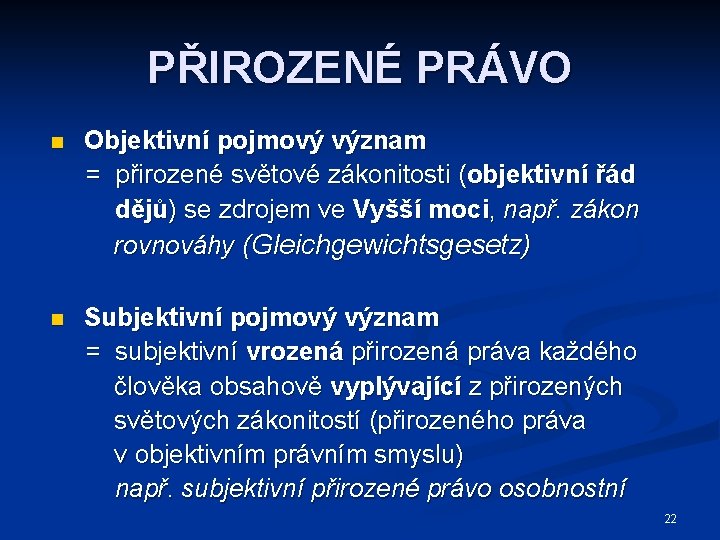 PŘIROZENÉ PRÁVO

Objektivní pojmový význam
= přirozené světové zákonitosti (objektivní řád dějů) se zdrojem ve Vyšší moci, např. zákon rovnováhy (Gleichgewichtsgesetz)

Subjektivní pojmový význam
= subjektivní vrozená přirozená práva každého člověka obsahově vyplývající z přirozených světových zákonitostí (přirozeného práva v objektivním právním smyslu)
např. subjektivní přirozené právo osobnostní

22